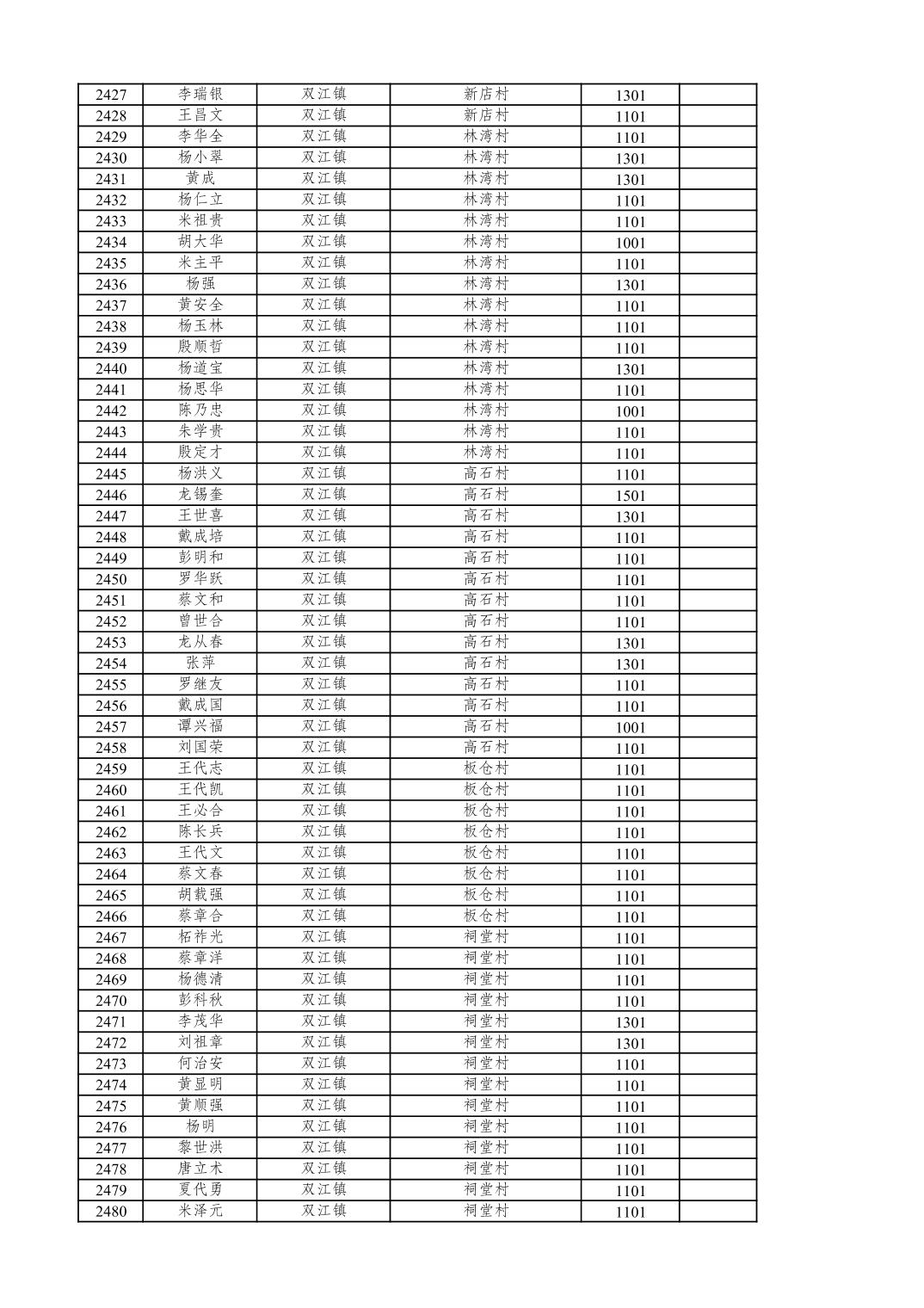 | 2427 | 李瑞银 | 双江镇 | 新店村 | 1301 | |
|---|---|---|---|---|---|
| 2428 | 王昌文 | 双江镇 | 新店村 | 1101 | |
| 2429 | 李华全 | 双江镇 | 林湾村 | 1101 | |
| 2430 | 杨小翠 | 双江镇 | 林湾村 | 1301 | |
| 2431 | 黄成 | 双江镇 | 林湾村 | 1301 | |
| 2432 | 杨仁立 | 双江镇 | 林湾村 | 1101 | |
| 2433 | 米祖贵 | 双江镇 | 林湾村 | 1101 | |
| 2434 | 胡大华 | 双江镇 | 林湾村 | 1001 | |
| 2435 | 米主平 | 双江镇 | 林湾村 | 1101 | |
| 2436 | 杨强 | 双江镇 | 林湾村 | 1301 | |
| 2437 | 黄安全 | 双江镇 | 林湾村 | 1101 | |
| 2438 | 杨玉林 | 双江镇 | 林湾村 | 1101 | |
| 2439 | 殷顺哲 | 双江镇 | 林湾村 | 1101 | |
| 2440 | 杨道宝 | 双江镇 | 林湾村 | 1301 | |
| 2441 | 杨思华 | 双江镇 | 林湾村 | 1101 | |
| 2442 | 陈乃忠 | 双江镇 | 林湾村 | 1001 | |
| 2443 | 朱学贵 | 双江镇 | 林湾村 | 1101 | |
| 2444 | 殷定才 | 双江镇 | 林湾村 | 1101 | |
| 2445 | 杨洪义 | 双江镇 | 高石村 | 1101 | |
| 2446 | 龙锡奎 | 双江镇 | 高石村 | 1501 | |
| 2447 | 王世喜 | 双江镇 | 高石村 | 1301 | |
| 2448 | 戴成培 | 双江镇 | 高石村 | 1101 | |
| 2449 | 彭明和 | 双江镇 | 高石村 | 1101 | |
| 2450 | 罗华跃 | 双江镇 | 高石村 | 1101 | |
| 2451 | 蔡文和 | 双江镇 | 高石村 | 1101 | |
| 2452 | 曾世合 | 双江镇 | 高石村 | 1101 | |
| 2453 | 龙从春 | 双江镇 | 高石村 | 1301 | |
| 2454 | 张萍 | 双江镇 | 高石村 | 1301 | |
| 2455 | 罗继友 | 双江镇 | 高石村 | 1101 | |
| 2456 | 戴成国 | 双江镇 | 高石村 | 1101 | |
| 2457 | 谭兴福 | 双江镇 | 高石村 | 1001 | |
| 2458 | 刘国荣 | 双江镇 | 高石村 | 1101 | |
| 2459 | 王代志 | 双江镇 | 板仓村 | 1101 | |
| 2460 | 王代凯 | 双江镇 | 板仓村 | 1101 | |
| 2461 | 王必合 | 双江镇 | 板仓村 | 1101 | |
| 2462 | 陈长兵 | 双江镇 | 板仓村 | 1101 | |
| 2463 | 王代文 | 双江镇 | 板仓村 | 1101 | |
| 2464 | 蔡文春 | 双江镇 | 板仓村 | 1101 | |
| 2465 | 胡载强 | 双江镇 | 板仓村 | 1101 | |
| 2466 | 蔡章合 | 双江镇 | 板仓村 | 1101 | |
| 2467 | 柘祚光 | 双江镇 | 祠堂村 | 1101 | |
| 2468 | 蔡章洋 | 双江镇 | 祠堂村 | 1101 | |
| 2469 | 杨德清 | 双江镇 | 祠堂村 | 1101 | |
| 2470 | 彭科秋 | 双江镇 | 祠堂村 | 1101 | |
| 2471 | 李茂华 | 双江镇 | 祠堂村 | 1301 | |
| 2472 | 刘祖章 | 双江镇 | 祠堂村 | 1301 | |
| 2473 | 何治安 | 双江镇 | 祠堂村 | 1101 | |
| 2474 | 黄显明 | 双江镇 | 祠堂村 | 1101 | |
| 2475 | 黄顺强 | 双江镇 | 祠堂村 | 1101 | |
| 2476 | 杨明 | 双江镇 | 祠堂村 | 1101 | |
| 2477 | 黎世洪 | 双江镇 | 祠堂村 | 1101 | |
| 2478 | 唐立术 | 双江镇 | 祠堂村 | 1101 | |
| 2479 | 夏代勇 | 双江镇 | 祠堂村 | 1101 | |
| 2480 | 米泽元 | 双江镇 | 祠堂村 | 1101 | |